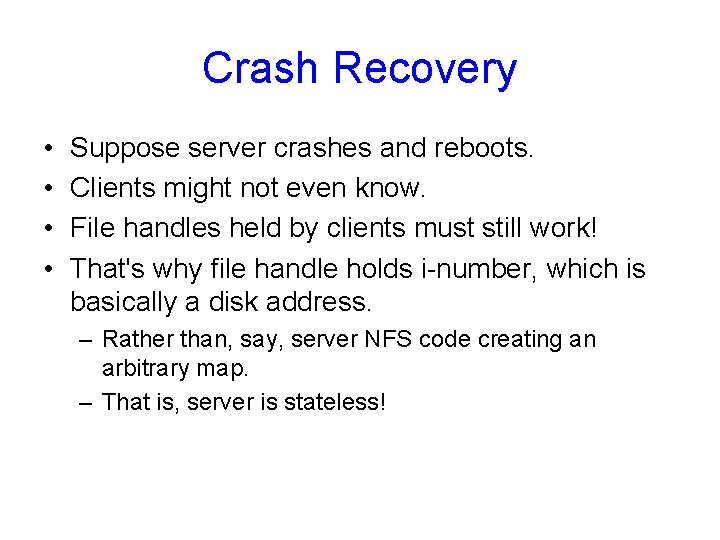 Crash Recovery

• Suppose server crashes and reboots.
• Clients might not even know.
• File handles held by clients must still work!
• That's why file handle holds i-number, which is basically a disk address.
– Rather than, say, server NFS code creating an arbitrary map.
– That is, server is stateless!